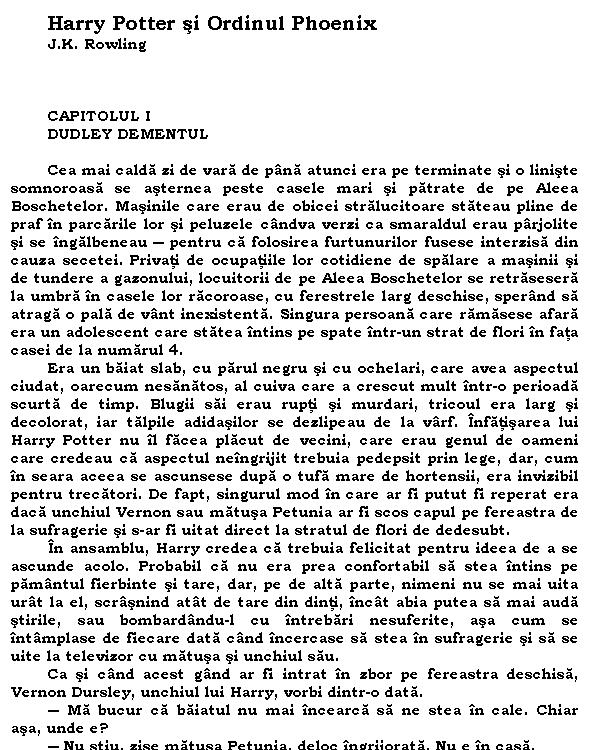 Harry Potter şi Ordinul Phoenix
J.K. Rowling

CAPITOLUL I
DUDLEY DEMENTUL

Cea mai caldă zi de vară de până atunci era pe terminate şi o linişte somnoroasă se aşternea peste casele mari şi pătrate de pe Aleea Boschetelor. Maşinile care erau de obicei strălucitoare stăteau pline de praf în parcările lor şi peluzele cândva verzi ca smaraldul erau pârjolite şi se îngălbeneau — pentru că folosirea furtunurilor fusese interzisă din cauza secetei. Privaţi de ocupaţiile lor cotidiene de spălare a maşinii şi de tundere a gazonului, locuitorii de pe Aleea Boschetelor se retrăseseră la umbră în casele lor răcoroase, cu ferestrele larg deschise, sperând să atragă o pală de vânt inexistentă. Singura persoană care rămăsese afară era un adolescent care stătea întins pe spate într-un strat de flori în faţa casei de la numărul 4.

Era un băiat slab, cu părul negru şi cu ochelari, care avea aspectul ciudat, oarecum nesănătos, al cuiva care a crescut mult într-o perioadă scurtă de timp. Blugii săi erau rupţi şi murdari, tricoul era larg şi decolorat, iar tălpile adidaşilor se dezlipeau de la vârf. Înfăţişarea lui Harry Potter nu îl făcea plăcut de vecini, care erau genul de oameni care credeau că aspectul neîngrijit trebuia pedepsit prin lege, dar, cum în seara aceea se ascunsese după o tufă mare de hortensii, era invizibil pentru trecători. De fapt, singurul mod în care ar fi putut fi reperat era dacă unchiul Vernon sau mătuşa Petunia ar fi scos capul pe fereastra de la sufragerie şi s-ar fi uitat direct la stratul de flori de dedesubt.

În ansamblu, Harry credea că trebuia felicitat pentru ideea de a se ascunde acolo. Probabil că nu era prea confortabil să stea întins pe pământul fierbinte şi tare, dar, pe de altă parte, nimeni nu se mai uita urât la el, scrâşnind atât de tare din dinţi, încât abia putea să mai audă ştirile, sau bombardându-l cu întrebări nesuferite, aşa cum se întâmplase de fiecare dată când încercase să stea în sufragerie şi să se uite la televizor cu mătuşa şi unchiul său.

Ca şi când acest gând ar fi intrat în zbor pe fereastra deschisă, Vernon Dursley, unchiul lui Harry, vorbi dintr-o dată.

— Mă bucur că băiatul nu mai încearcă să ne stea în cale. Chiar aşa, unde e?

— Nu ştiu, zise mătuşa Petunia, deloc îngrijorată. Nu e în casă.